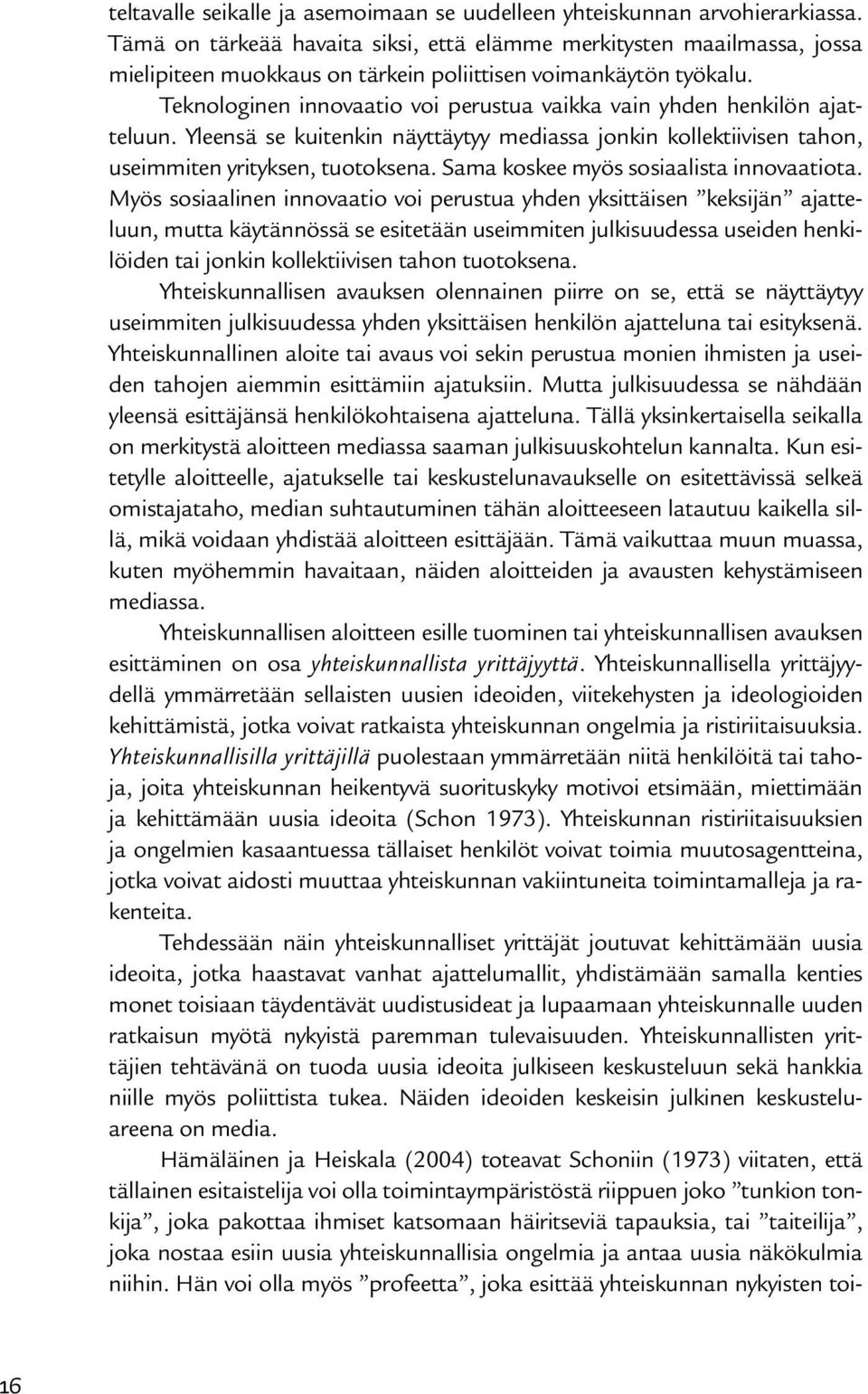 teltavalle seikalle ja asemoimaan se uudelleen yhteiskunnan arvohierarkiassa. Tämä on tärkeää havaita siksi, että elämme merkitysten maailmassa, jossa mielipiteen muokkaus on tärkein poliittisen voimankäytön työkalu. Teknologinen innovaatio voi perustua vaikka vain yhden henkilön ajatteluun. Yleensä se kuitenkin näyttäytyy mediassa jonkin kollektiivisen tahon, useimmiten yrityksen, tuotoksena. Sama koskee myös sosiaalista innovaatiota. Myös sosiaalinen innovaatio voi perustua yhden yksittäisen ”keksijän” ajatteluun, mutta käytännössä se esitetään useimmiten julkisuudessa useiden henkilöiden tai jonkin kollektiivisen tahon tuotoksena.

Yhteiskunnallisen avauksen olennainen piirre on se, että se näyttäytyy useimmiten julkisuudessa yhden yksittäisen henkilön ajatteluna tai esityksenä. Yhteiskunnallinen aloite tai avaus voi sekin perustua monien ihmisten ja useiden tahojen aiemmin esittämiin ajatuksiin. Mutta julkisuudessa se nähdään yleensä esittäjänsä henkilökohtaisena ajatteluna. Tällä yksinkertaisella seikalla on merkitystä aloitteen mediassa saaman julkisuuskohtelun kannalta. Kun esitetylle aloitteelle, ajatukselle tai keskustelunavaukselle on esitettävissä selkeä omistajataho, median suhtautuminen tähän aloitteeseen latautuu kaikella sillä, mikä voidaan yhdistää aloitteen esittäjään. Tämä vaikuttaa muun muassa, kuten myöhemmin havaitaan, näiden aloitteiden ja avausten kehystämiseen mediassa.

Yhteiskunnallisen aloitteen esille tuominen tai yhteiskunnallisen avauksen esittäminen on osa yhteiskunnallista yrittäjyyttä. Yhteiskunnallisella yrittäjyydellä ymmärretään sellaisten uusien ideoiden, viitekehysten ja ideologioiden kehittämistä, jotka voivat ratkaista yhteiskunnan ongelmia ja ristiriitaisuuksia. Yhteiskunnallisilla yrittäjillä puolestaan ymmärretään niitä henkilöitä tai tahoja, joita yhteiskunnan heikentyvä suorituskyky motivoi etsimään, miettimään ja kehittämään uusia ideoita (Schon 1973). Yhteiskunnan ristiriitaisuuksien ja ongelmien kasaantuessa tällaiset henkilöt voivat toimia muutosagentteina, jotka voivat aidosti muuttaa yhteiskunnan vakiintuneita toimintamalleja ja rakenteita.

Tehdessään näin yhteiskunnalliset yrittäjät joutuvat kehittämään uusia ideoita, jotka haastavat vanhat ajattelumallit, yhdistämään samalla kenties monet toisiaan täydentävät uudistusideat ja lupaamaan yhteiskunnalle uuden ratkaisun myötä nykyistä paremman tulevaisuuden. Yhteiskunnallisten yrittäjien tehtävänä on tuoda uusia ideoita julkiseen keskusteluun sekä hankkia niille myös poliittista tukea. Näiden ideoiden keskeisin julkinen keskusteluareena on media.

Hämäläinen ja Heiskala (2004) toteavat Schoniin (1973) viitaten, että tällainen esitaistelija voi olla toimintaympäristöstä riippuen joko ”tunkion tonkija”, joka pakottaa ihmiset katsomaan häiritseviä tapauksia, tai ”taiteilija”, joka nostaa esiin uusia yhteiskunnallisia ongelmia ja antaa uusia näkökulmia niihin. Hän voi olla myös ”profeetta”, joka esittää yhteiskunnan nykyisten toi-

16